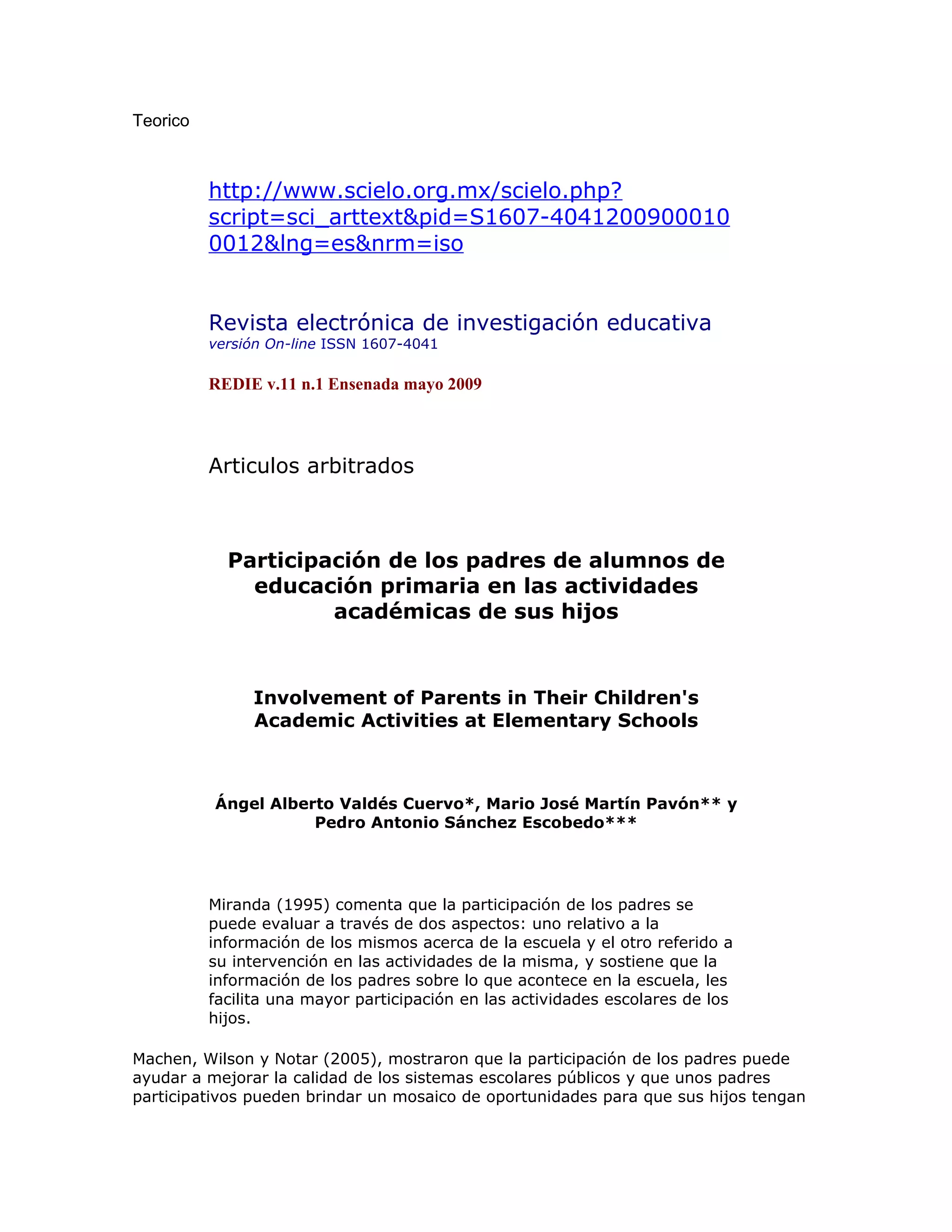 Teorico

http://www.scielo.org.mx/scielo.php?script=sci_arttext&pid=S1607-40412009000100012&lng=es&nrm=iso

Revista electrónica de investigación educativa
versión On-line ISSN 1607-4041

REDIE v.11 n.1 Ensenada mayo 2009

Articulos arbitrados

Participación de los padres de alumnos de educación primaria en las actividades académicas de sus hijos

Involvement of Parents in Their Children's Academic Activities at Elementary Schools

Ángel Alberto Valdés Cuervo*, Mario José Martín Pavón** y Pedro Antonio Sánchez Escobedo***

Miranda (1995) comenta que la participación de los padres se puede evaluar a través de dos aspectos: uno relativo a la información de los mismos acerca de la escuela y el otro referido a su intervención en las actividades de la misma, y sostiene que la información de los padres sobre lo que acontece en la escuela, les facilita una mayor participación en las actividades escolares de los hijos.

Machen, Wilson y Notar (2005), mostraron que la participación de los padres puede ayudar a mejorar la calidad de los sistemas escolares públicos y que unos padres participativos pueden brindar un mosaico de oportunidades para que sus hijos tengan